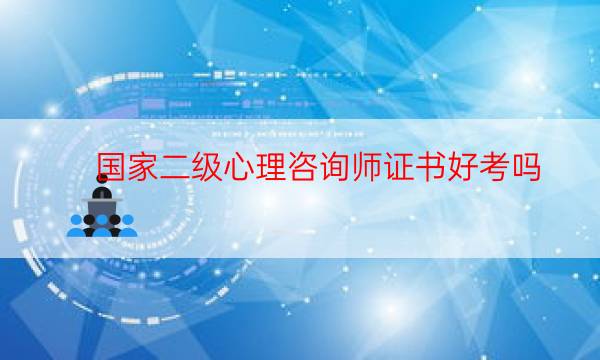 国家二级心理咨询师证书好考吗